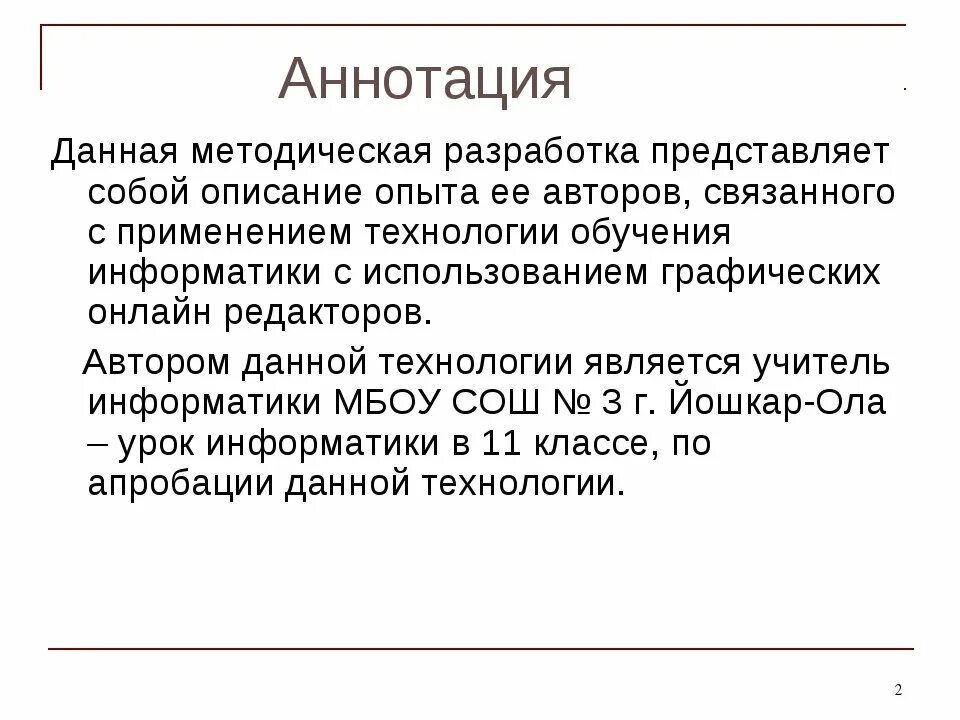 Аннотация

Данная методическая разработка представляет собой описание опыта ее авторов, связанного с применением технологии обучения информатики с использованием графических онлайн редакторов.

Автором данной технологии является учитель информатики МБОУ СОШ № 3 г. Йошкар-Ола – урок информатики в 11 классе, по апробации данной технологии.

2